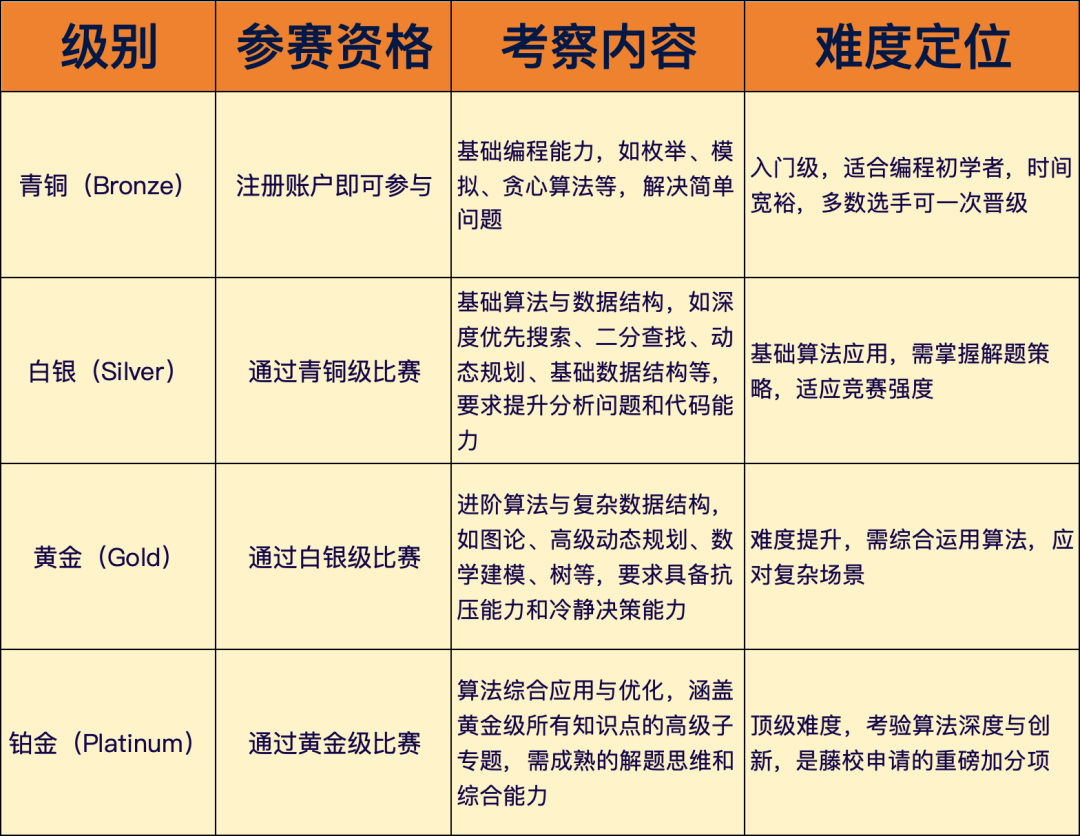 | 级别 | 参赛资格 | 考察内容 | 难度定位 |
|---|---|---|---|
| 青铜（Bronze） | 注册账户即可参与 | 基础编程能力，如枚举、模拟、贪心算法等，解决简单问题 | 入门级，适合编程初学者，时间宽裕，多数选手可一次晋级 |
| 白银（Silver） | 通过青铜级比赛 | 基础算法与数据结构，如深度优先搜索、二分查找、动态规划、基础数据结构等，要求提升分析问题和代码能力 | 基础算法应用，需掌握解题策略，适应竞赛强度 |
| 黄金（Gold） | 通过白银级比赛 | 进阶算法与复杂数据结构，如图论、高级动态规划、数学建模、树等，要求具备抗压能力和冷静决策能力 | 难度提升，需综合运用算法，应对复杂场景 |
| 铂金（Platinum） | 通过黄金级比赛 | 算法综合应用与优化，涵盖黄金级所有知识点的高级子专题，需成熟的解题思维和综合能力 | 顶级难度，考验算法深度与创新，是藤校申请的重磅加分项 |